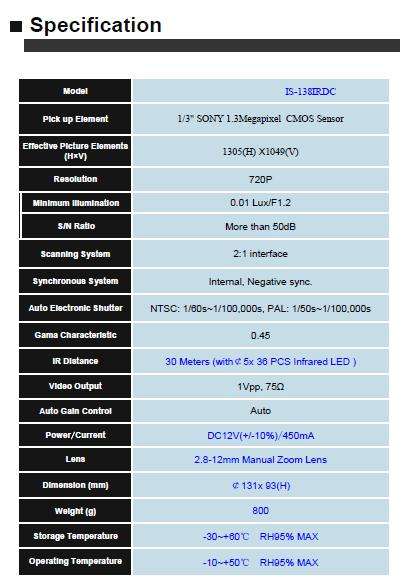 ■ Specification

| Model | IS-138IRDC |
|---|---|
| Pick up Element | 1/3" SONY 1.3Megapixel CMOS Sensor |
| Effective Picture Elements (H×V) | 1305(H) X1049(V) |
| Resolution | 720P |
| Minimum Illumination | 0.01 Lux/F1.2 |
| S/N Ratio | More than 50dB |
| Scanning System | 2:1 interface |
| Synchronous System | Internal, Negative sync. |
| Auto Electronic Shutter | NTSC: 1/60s~1/100,000s, PAL: 1/50s~1/100,000s |
| Gama Characteristic | 0.45 |
| IR Distance | 30 Meters (with ¢ 5x 36 PCS Infrared LED ) |
| Video Output | 1Vpp, 75Ω |
| Auto Gain Control | Auto |
| Power/Current | DC12V(+/-10%)/450mA |
| Lens | 2.8-12mm Manual Zoom Lens |
| Dimension (mm) | ¢ 131x 93(H) |
| Weight (g) | 800 |
| Storage Temperature | -30~+60℃ RH95% MAX |
| Operating Temperature | -10~+50℃ RH95% MAX |